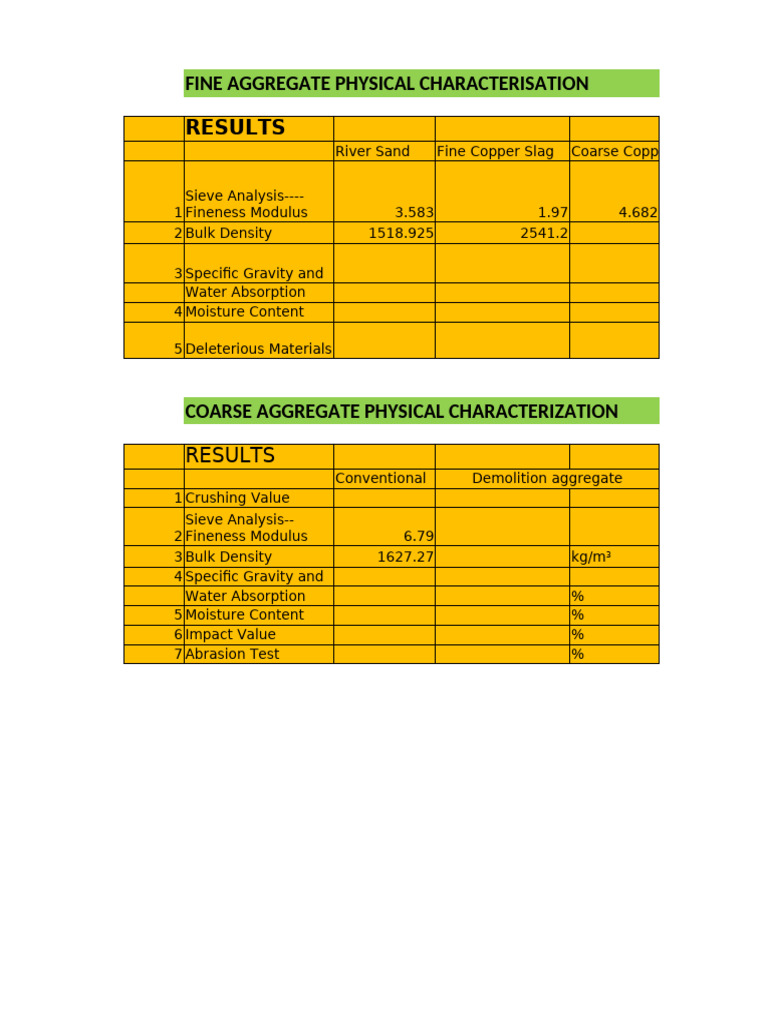 FINE AGGREGATE PHYSICAL CHARACTERISATION

| | RESULTS | | | |
|---|---|---|---|---|
| | | River Sand | Fine Copper Slag | Coarse Copp |
| 1 | Sieve Analysis---- Fineness Modulus | 3.583 | 1.97 | 4.682 |
| 2 | Bulk Density | 1518.925 | 2541.2 | |
| 3 | Specific Gravity and | | | |
| | Water Absorption | | | |
| 4 | Moisture Content | | | |
| 5 | Deleterious Materials | | | |

COARSE AGGREGATE PHYSICAL CHARACTERIZATION

| | RESULTS | | | |
|---|---|---|---|---|
| | | Conventional | Demolition aggregate | |
| 1 | Crushing Value | | | |
| 2 | Sieve Analysis-- Fineness Modulus | 6.79 | | |
| 3 | Bulk Density | 1627.27 | | kg/m³ |
| 4 | Specific Gravity and | | | |
| | Water Absorption | | | % |
| 5 | Moisture Content | | | % |
| 6 | Impact Value | | | % |
| 7 | Abrasion Test | | | % |